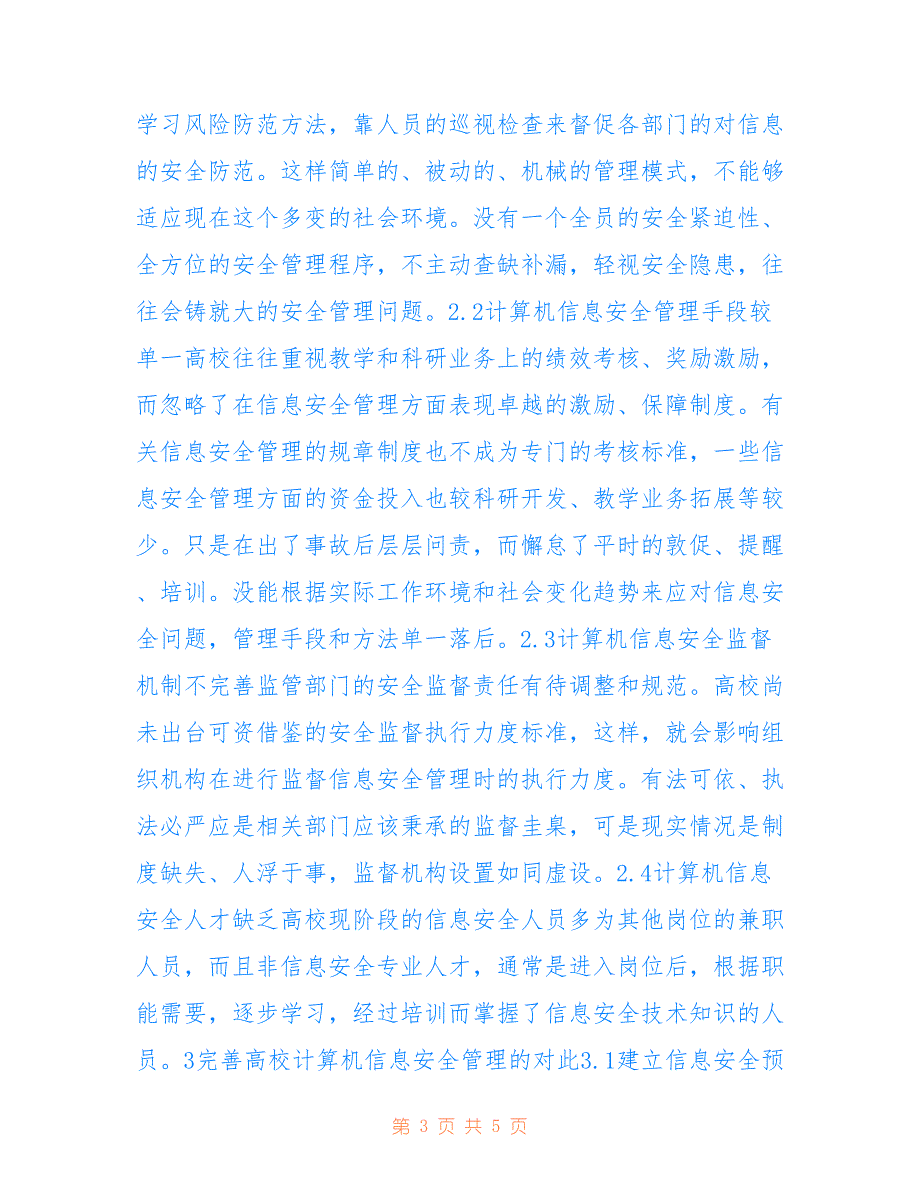 学习风险防范方法，靠人员的巡视检查来督促各部门的对信息的安全防范。这样简单的、被动的、机械的管理模式，不能够适应现在这个多变的社会环境。没有一个全员的安全紧迫性、全方位的安全管理程序，不主动查缺补漏，轻视安全隐患，往往会铸就大的安全管理问题。2.2计算机信息安全管理手段较单一高校往往重视教学和科研业务上的绩效考核、奖励激励，而忽略了在信息安全管理方面表现卓越的激励、保障制度。有关信息安全管理的规章制度也不成为专门的考核标准，一些信息安全管理方面的资金投入也较科研开发、教学业务拓展等较少。只是在出了事故后层层问责，而懈怠了平时的敦促、提醒、培训。没能根据实际工作环境和社会变化趋势来应对信息安全问题，管理手段和方法单一落后。2.3计算机信息安全监督机制不完善监管部门的安全监督责任有待调整和规范。高校尚未出台可资借鉴的安全监督执行力度标准，这样，就会影响组织机构在进行监督信息安全管理时的执行力度。有法可依、执法必严应是相关部门应该秉承的监督圭臬，可是现实情况是制度缺失、人浮于事，监督机构设置如同虚设。2.4计算机信息安全人才缺乏高校现阶段的信息安全人员多为其他岗位的兼职人员，而且非信息安全专业人才，通常是进入岗位后，根据职能需要，逐步学习，经过培训而掌握了信息安全技术知识的人员。3完善高校计算机信息安全管理的对此3.1建立信息安全预

第 3 页 共 5 页